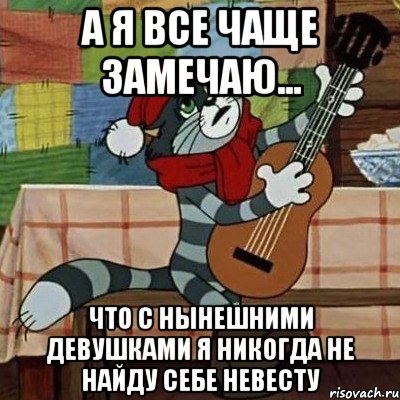 А Я ВСЕ ЧАЩЕ ЗАМЕЧАЮ...

ЧТО С НЫНЕШНИМИ ДЕВУШКАМИ Я НИКОГДА НЕ НАЙДУ СЕБЕ НЕВЕСТУ

risovach.ru